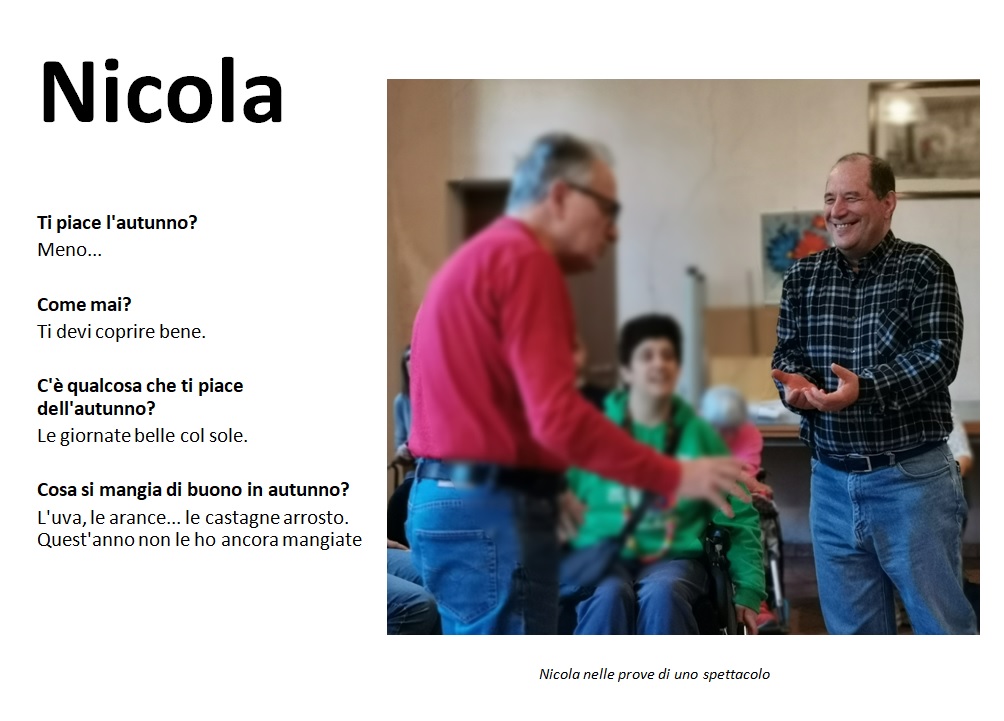 Nicola

Ti piace l'autunno?
Meno...

Come mai?
Ti devi coprire bene.

C'è qualcosa che ti piace dell'autunno?
Le giornate belle col sole.

Cosa si mangia di buono in autunno?
L'uva, le arance... le castagne arrosto. Quest'anno non le ho ancora mangiate

Nicola nelle prove di uno spettacolo